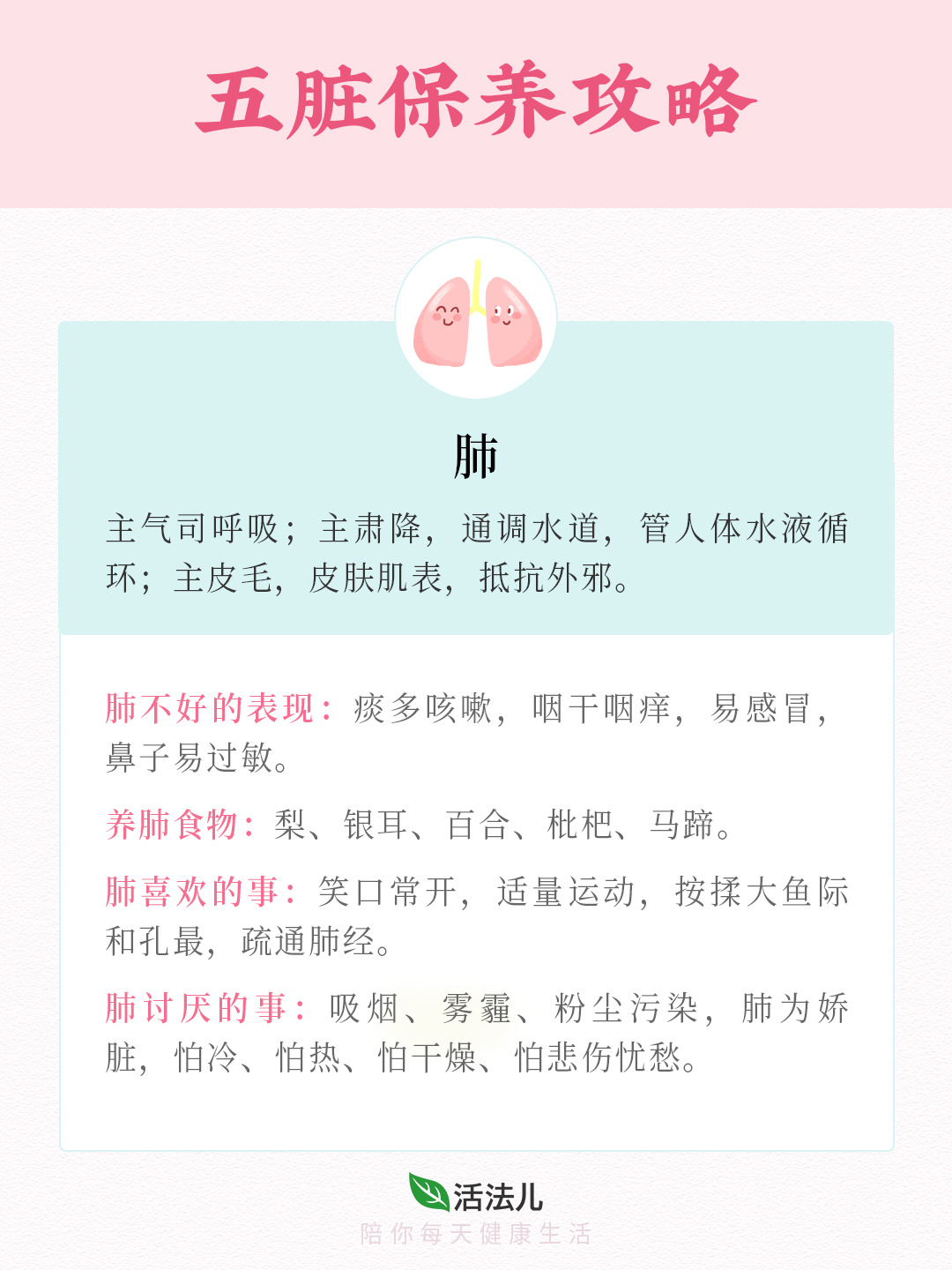 五脏保养攻略

肺

主气司呼吸；主肃降，通调水道，管人体水液循环；主皮毛，皮肤肌表，抵抗外邪。

肺不好的表现：痰多咳嗽，咽干咽痒，易感冒，鼻子易过敏。

养肺食物：梨、银耳、百合、枇杷、马蹄。

肺喜欢的事：笑口常开，适量运动，按揉大鱼际和孔最，疏通肺经。

肺讨厌的事：吸烟、雾霾、粉尘污染，肺为娇脏，怕冷、怕热、怕干燥、怕悲伤忧愁。

活法儿
陪你每天健康生活